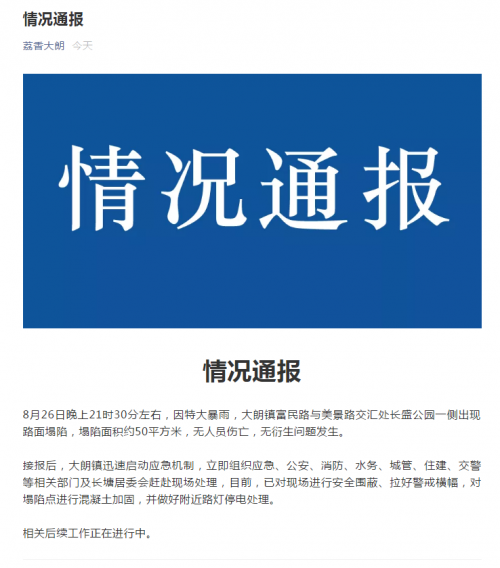 情况通报

荔香大朗 今天

情况通报

情况通报

8月26日晚上21时30分左右，因特大暴雨，大朗镇富民路与美景路交汇处长盛公园一侧出现路面塌陷，塌陷面积约50平方米，无人员伤亡，无衍生问题发生。

接报后，大朗镇迅速启动应急机制，立即组织应急、公安、消防、水务、城管、住建、交警等相关部门及长塘居委会赶赴现场处理，目前，已对现场进行安全围蔽、拉好警戒横幅，对塌陷点进行混凝土加固，并做好附近路灯停电处理。

相关后续工作正在进行中。